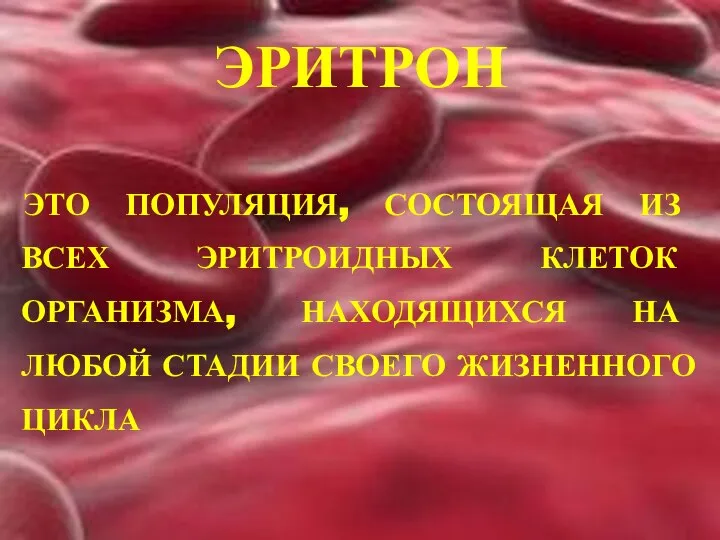 ЭРИТРОН

ЭТО ПОПУЛЯЦИЯ, СОСТОЯЩАЯ ИЗ ВСЕХ ЭРИТРОИДНЫХ КЛЕТОК ОРГАНИЗМА, НАХОДЯЩИХСЯ НА ЛЮБОЙ СТАДИИ СВОЕГО ЖИЗНЕННОГО ЦИКЛА